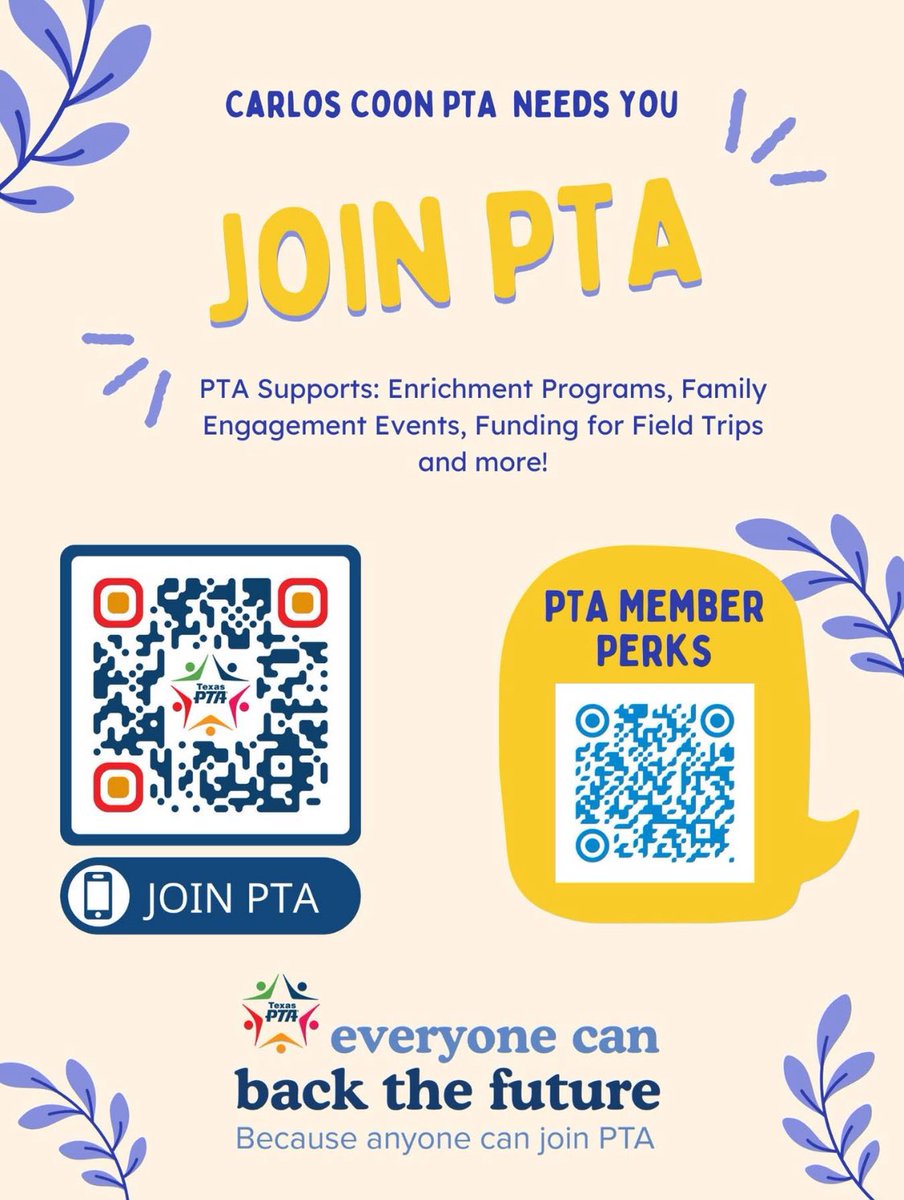 CARLOS COON PTA NEEDS YOU

JOIN PTA

PTA Supports: Enrichment Programs, Family Engagement Events, Funding for Field Trips and more!

Texas PTA

JOIN PTA

PTA MEMBER PERKS

Texas PTA

everyone can back the future

Because anyone can join PTA